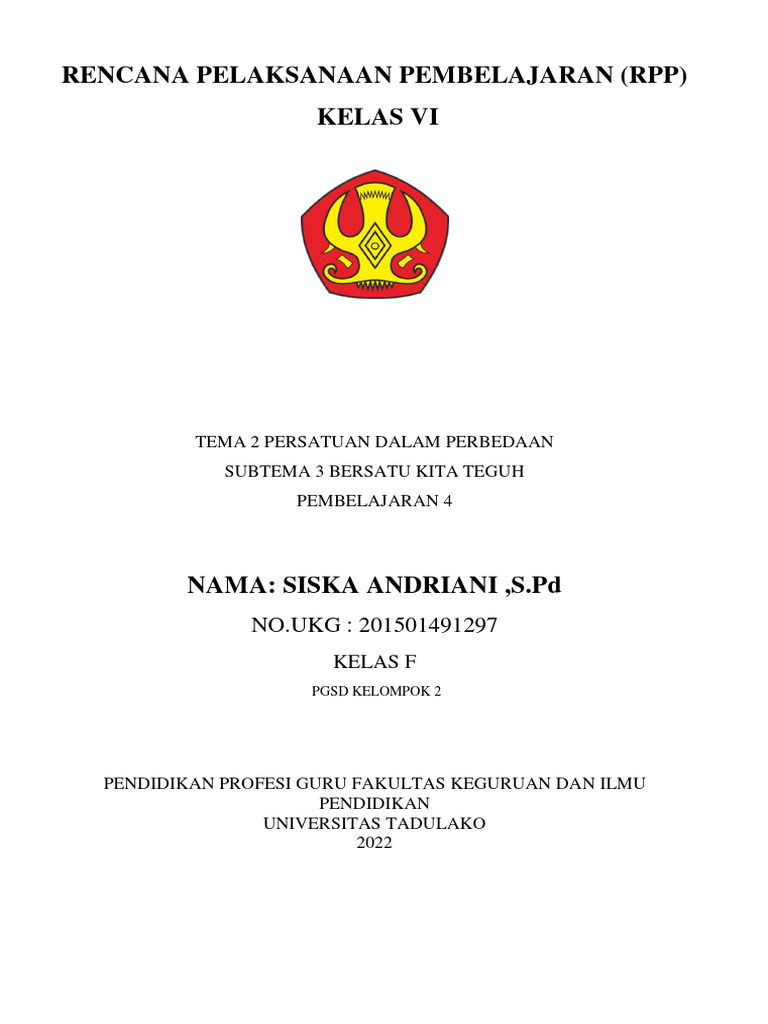 RENCANA PELAKSANAAN PEMBELAJARAN (RPP)

KELAS VI

TEMA 2 PERSATUAN DALAM PERBEDAAN

SUBTEMA 3 BERSATU KITA TEGUH

PEMBELAJARAN 4

NAMA: SISKA ANDRIANI ,S.Pd

NO.UKG : 201501491297

KELAS F

PGSD KELOMPOK 2

PENDIDIKAN PROFESI GURU FAKULTAS KEGURUAN DAN ILMU PENDIDIKAN
UNIVERSITAS TADULAKO
2022